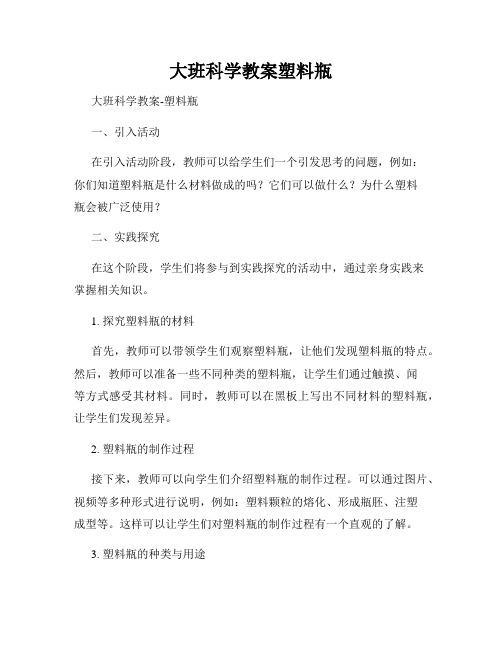 大班科学教案塑料瓶

大班科学教案-塑料瓶

一、引入活动

在引入活动阶段，教师可以给学生们一个引发思考的问题，例如：你们知道塑料瓶是什么材料做成的吗？它们可以做什么？为什么塑料瓶会被广泛使用？

二、实践探究

在这个阶段，学生们将参与到实践探究的活动中，通过亲身实践来掌握相关知识。

1. 探究塑料瓶的材料

首先，教师可以带领学生们观察塑料瓶，让他们发现塑料瓶的特点。然后，教师可以准备一些不同种类的塑料瓶，让学生们通过触摸、闻等方式感受其材料。同时，教师可以在黑板上写出不同材料的塑料瓶，让学生们发现差异。

2. 塑料瓶的制作过程

接下来，教师可以向学生们介绍塑料瓶的制作过程。可以通过图片、视频等多种形式进行说明，例如：塑料颗粒的熔化、形成瓶胚、注塑成型等。这样可以让学生们对塑料瓶的制作过程有一个直观的了解。

3. 塑料瓶的种类与用途